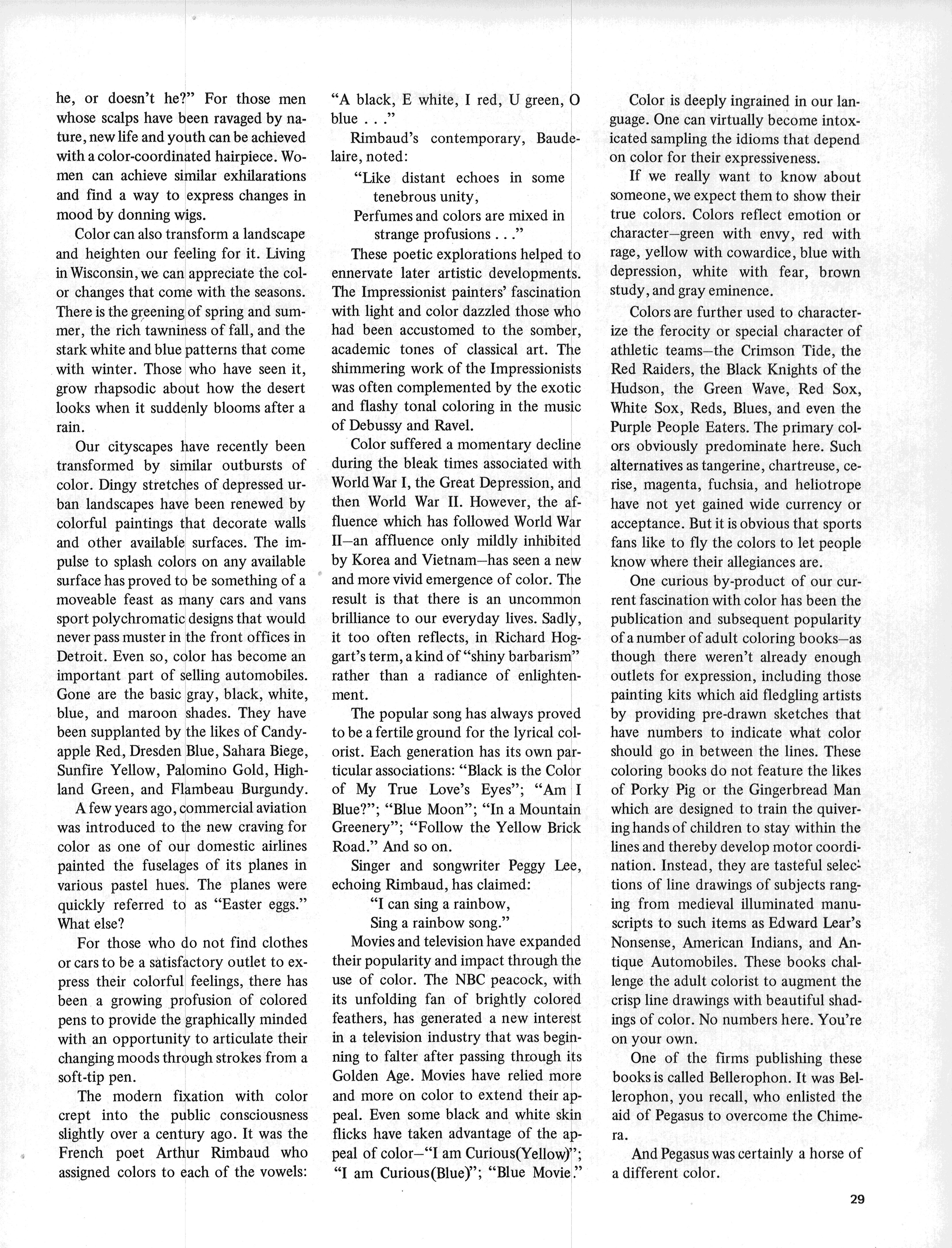 he, or doesn't he?" For those men whose scalps have been ravaged by nature, new life and youth can be achieved with a color-coordinated hairpiece. Women can achieve similar exhilarations and find a way to express changes in mood by donning wigs.

Color can also transform a landscape and heighten our feeling for it. Living in Wisconsin, we can appreciate the color changes that come with the seasons. There is the greening of spring and summer, the rich tawniness of fall, and the stark white and blue patterns that come with winter. Those who have seen it, grow rhapsodic about how the desert looks when it suddenly blooms after a rain.

Our cityscapes have recently been transformed by similar outbursts of color. Dingy stretches of depressed urban landscapes have been renewed by colorful paintings that decorate walls and other available surfaces. The impulse to splash colors on any available surface has proved to be something of a moveable feast as many cars and vans sport polychromatic designs that would never pass muster in the front offices in Detroit. Even so, color has become an important part of selling automobiles. Gone are the basic gray, black, white, blue, and maroon shades. They have been supplanted by the likes of Candyapple Red, Dresden Blue, Sahara Biege, Sunfire Yellow, Palomino Gold, Highland Green, and Flambeau Burgundy.

A few years ago, commercial aviation was introduced to the new craving for color as one of our domestic airlines painted the fuselages of its planes in various pastel hues. The planes were quickly referred to as "Easter eggs." What else?

For those who do not find clothes or cars to be a satisfactory outlet to express their colorful feelings, there has been a growing profusion of colored pens to provide the graphically minded with an opportunity to articulate their changing moods through strokes from a soft-tip pen.

The modern fixation with color crept into the public consciousness slightly over a century ago. It was the French poet Arthur Rimbaud who assigned colors to each of the vowels:

"A black, E white, I red, U green, O blue . . ."

Rimbaud's contemporary, Baudelaire, noted:

"Like distant echoes in some tenebrous unity,
Perfumes and colors are mixed in strange profusions . . ."

These poetic explorations helped to ennervate later artistic developments. The Impressionist painters' fascination with light and color dazzled those who had been accustomed to the somber, academic tones of classical art. The shimmering work of the Impressionists was often complemented by the exotic and flashy tonal coloring in the music of Debussy and Ravel.

Color suffered a momentary decline during the bleak times associated with World War I, the Great Depression, and then World War II. However, the affluence which has followed World War II—an affluence only mildly inhibited by Korea and Vietnam—has seen a new and more vivid emergence of color. The result is that there is an uncommon brilliance to our everyday lives. Sadly, it too often reflects, in Richard Hoggart's term, a kind of "shiny barbarism" rather than a radiance of enlightenment.

The popular song has always proved to be a fertile ground for the lyrical colorist. Each generation has its own particular associations: "Black is the Color of My True Love's Eyes"; "Am I Blue?"; "Blue Moon"; "In a Mountain Greenery"; "Follow the Yellow Brick Road." And so on.

Singer and songwriter Peggy Lee, echoing Rimbaud, has claimed:

"I can sing a rainbow,
Sing a rainbow song."

Movies and television have expanded their popularity and impact through the use of color. The NBC peacock, with its unfolding fan of brightly colored feathers, has generated a new interest in a television industry that was beginning to falter after passing through its Golden Age. Movies have relied more and more on color to extend their appeal. Even some black and white skin flicks have taken advantage of the appeal of color—"I am Curious(Yellow)"; "I am Curious(Blue)"; "Blue Movie."

Color is deeply ingrained in our language. One can virtually become intoxicated sampling the idioms that depend on color for their expressiveness.

If we really want to know about someone, we expect them to show their true colors. Colors reflect emotion or character—green with envy, red with rage, yellow with cowardice, blue with depression, white with fear, brown study, and gray eminence.

Colors are further used to characterize the ferocity or special character of athletic teams—the Crimson Tide, the Red Raiders, the Black Knights of the Hudson, the Green Wave, Red Sox, White Sox, Reds, Blues, and even the Purple People Eaters. The primary colors obviously predominate here. Such alternatives as tangerine, chartreuse, cerise, magenta, fuchsia, and heliotrope have not yet gained wide currency or acceptance. But it is obvious that sports fans like to fly the colors to let people know where their allegiances are.

One curious by-product of our current fascination with color has been the publication and subsequent popularity of a number of adult coloring books—as though there weren't already enough outlets for expression, including those painting kits which aid fledgling artists by providing pre-drawn sketches that have numbers to indicate what color should go in between the lines. These coloring books do not feature the likes of Porky Pig or the Gingerbread Man which are designed to train the quivering hands of children to stay within the lines and thereby develop motor coordination. Instead, they are tasteful selections of line drawings of subjects ranging from medieval illuminated manuscripts to such items as Edward Lear's Nonsense, American Indians, and Antique Automobiles. These books challenge the adult colorist to augment the crisp line drawings with beautiful shadings of color. No numbers here. You're on your own.

One of the firms publishing these books is called Bellerophon. It was Bellerophon, you recall, who enlisted the aid of Pegasus to overcome the Chimera.

And Pegasus was certainly a horse of a different color.

29